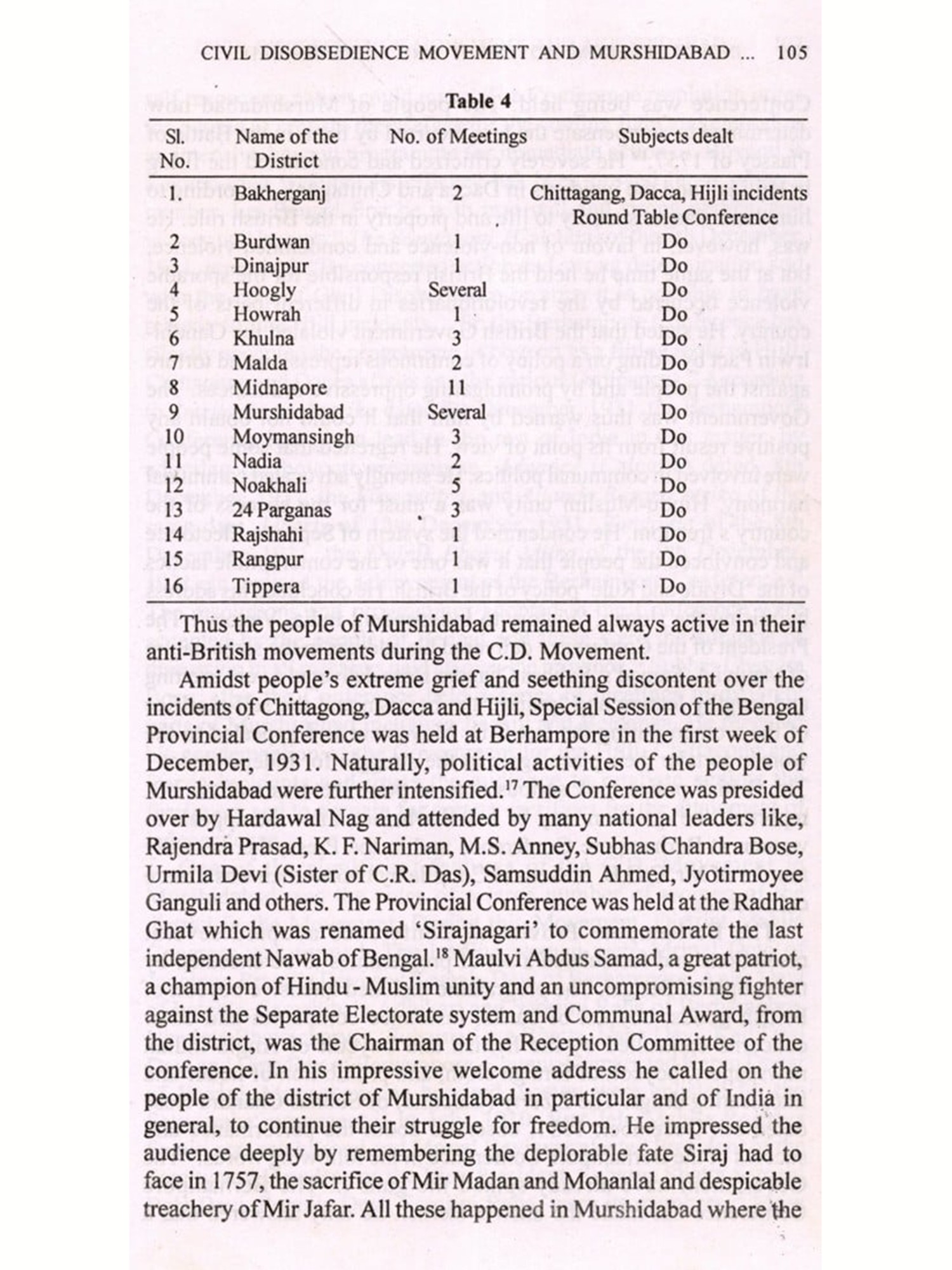 CIVIL DISOBSEDIENCE MOVEMENT AND MURSHIDABAD ... 105

Table 4

| Sl. No. | Name of the District | No. of Meetings | Subjects dealt |
|---|---|---|---|
| 1. | Bakherganj | 2 | Chittagang, Dacca, Hijli incidents Round Table Conference |
| 2 | Burdwan | 1 | Do |
| 3 | Dinajpur | 1 | Do |
| 4 | Hoogly | Several | Do |
| 5 | Howrah | 1 | Do |
| 6 | Khulna | 3 | Do |
| 7 | Malda | 2 | Do |
| 8 | Midnapore | 11 | Do |
| 9 | Murshidabad | Several | Do |
| 10 | Moymansingh | 3 | Do |
| 11 | Nadia | 2 | Do |
| 12 | Noakhali | 5 | Do |
| 13 | 24 Parganas | 3 | Do |
| 14 | Rajshahi | 1 | Do |
| 15 | Rangpur | 1 | Do |
| 16 | Tippera | 1 | Do |

Thus the people of Murshidabad remained always active in their anti-British movements during the C.D. Movement.

Amidst people's extreme grief and seething discontent over the incidents of Chittagong, Dacca and Hijli, Special Session of the Bengal Provincial Conference was held at Berhampore in the first week of December, 1931. Naturally, political activities of the people of Murshidabad were further intensified.$^{17}$ The Conference was presided over by Hardawal Nag and attended by many national leaders like, Rajendra Prasad, K. F. Nariman, M.S. Anney, Subhas Chandra Bose, Urmila Devi (Sister of C.R. Das), Samsuddin Ahmed, Jyotirmoyee Ganguli and others. The Provincial Conference was held at the Radhar Ghat which was renamed 'Sirajnagari' to commemorate the last independent Nawab of Bengal.$^{18}$ Maulvi Abdus Samad, a great patriot, a champion of Hindu - Muslim unity and an uncompromising fighter against the Separate Electorate system and Communal Award, from the district, was the Chairman of the Reception Committee of the conference. In his impressive welcome address he called on the people of the district of Murshidabad in particular and of India in general, to continue their struggle for freedom. He impressed the audience deeply by remembering the deplorable fate Siraj had to face in 1757, the sacrifice of Mir Madan and Mohanlal and despicable treachery of Mir Jafar. All these happened in Murshidabad where the